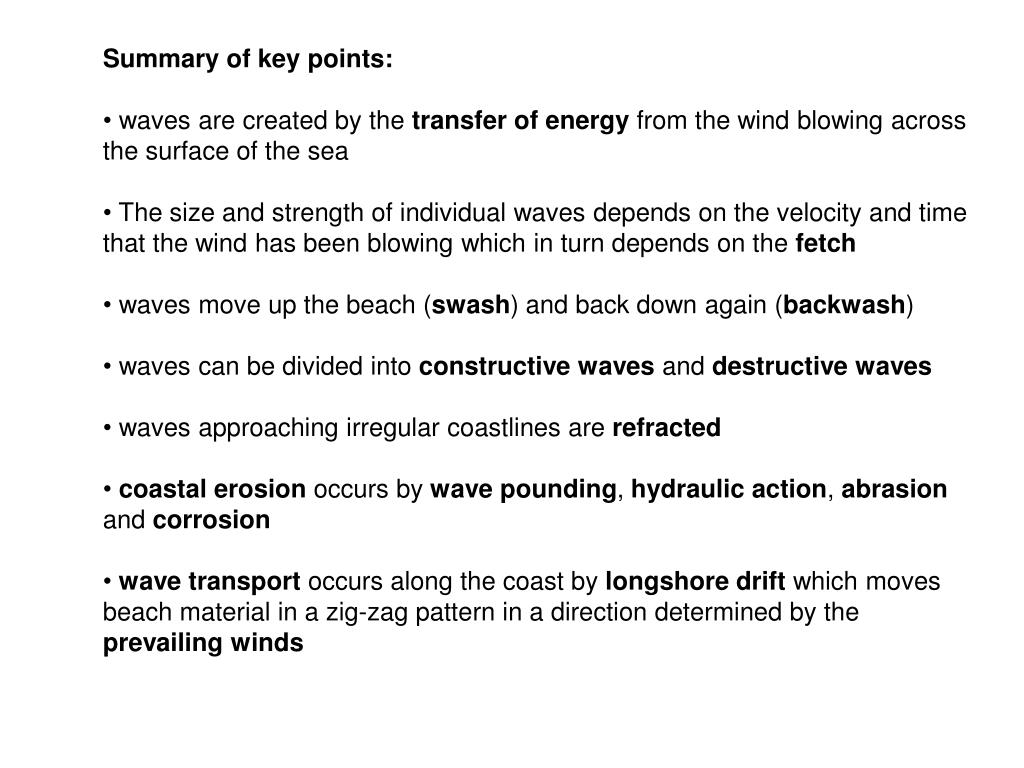 Summary of key points:

• waves are created by the transfer of energy from the wind blowing across the surface of the sea

• The size and strength of individual waves depends on the velocity and time that the wind has been blowing which in turn depends on the fetch

• waves move up the beach (swash) and back down again (backwash)

• waves can be divided into constructive waves and destructive waves

• waves approaching irregular coastlines are refracted

• coastal erosion occurs by wave pounding, hydraulic action, abrasion and corrosion

• wave transport occurs along the coast by longshore drift which moves beach material in a zig-zag pattern in a direction determined by the prevailing winds